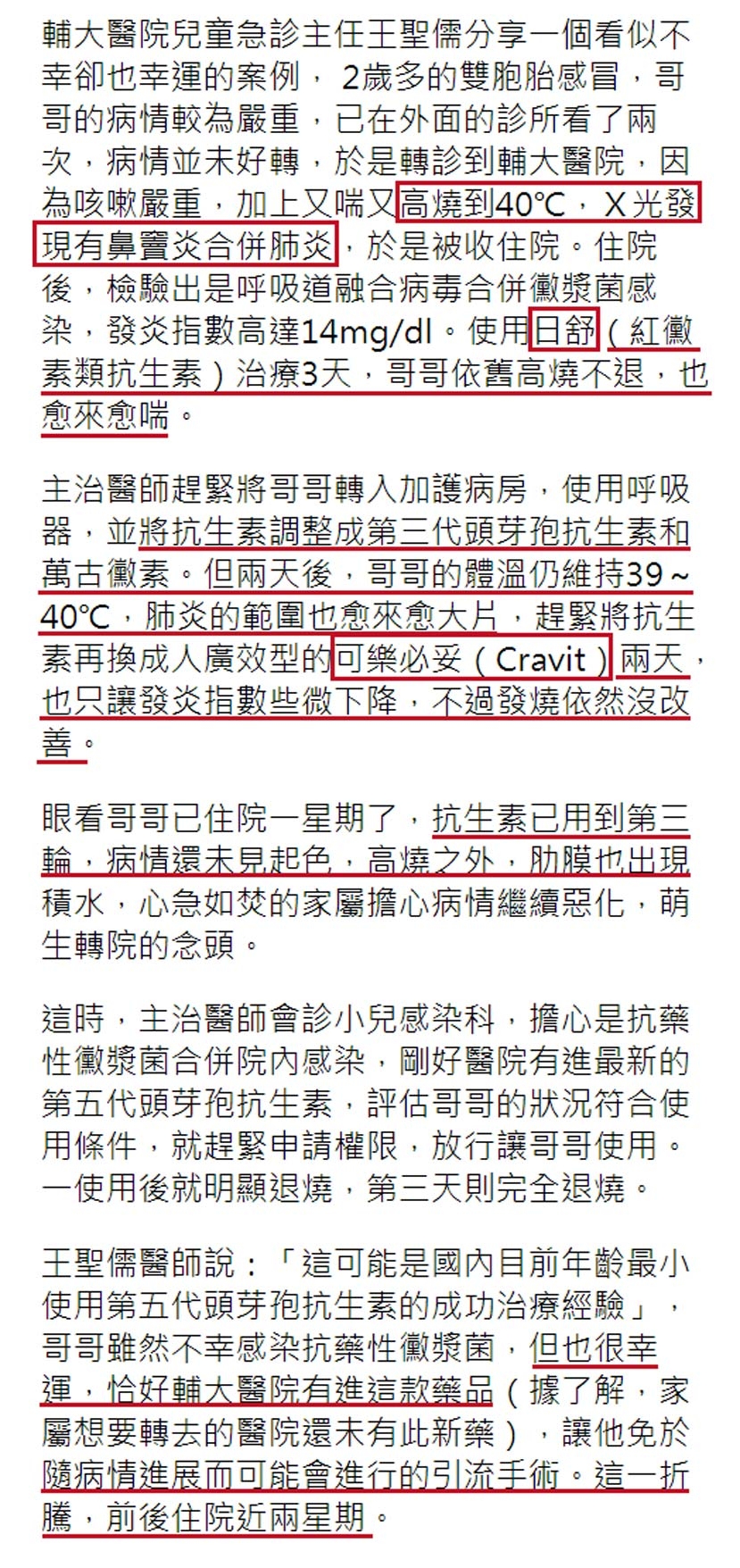 輔大醫院兒童急診主任王聖儒分享一個看似不幸卻也幸運的案例， 2歲多的雙胞胎感冒，哥哥的病情較為嚴重，已在外面的診所看了兩次，病情並未好轉，於是轉診到輔大醫院，因為咳嗽嚴重，加上又喘又高燒到40℃，X光發現有鼻竇炎合併肺炎，於是被收住院。住院後，檢驗出是呼吸道融合病毒合併黴漿菌感染，發炎指數高達14mg/dl。使用日舒（紅黴素類抗生素）治療3天，哥哥依舊高燒不退，也愈來愈喘。

主治醫師趕緊將哥哥轉入加護病房，使用呼吸器，並將抗生素調整成第三代頭芽孢抗生素和萬古黴素。但兩天後，哥哥的體溫仍維持39～40℃，肺炎的範圍也愈來愈大片，趕緊將抗生素再換成人廣效型的可樂必妥（Cravit）兩天，也只讓發炎指數些微下降，不過發燒依然沒改善。

眼看哥哥已住院一星期了，抗生素已用到第三輪，病情還未見起色，高燒之外，肋膜也出現積水，心急如焚的家屬擔心病情繼續惡化，萌生轉院的念頭。

這時，主治醫師會診小兒感染科，擔心是抗藥性黴漿菌合併院內感染，剛好醫院有進最新的第五代頭芽孢抗生素，評估哥哥的狀況符合使用條件，就趕緊申請權限，放行讓哥哥使用。一使用後就明顯退燒，第三天則完全退燒。

王聖儒醫師說：「這可能是國內目前年齡最小使用第五代頭芽孢抗生素的成功治療經驗」，哥哥雖然不幸感染抗藥性黴漿菌，但也很幸運，恰好輔大醫院有進這款藥品（據了解，家屬想要轉去的醫院還未有此新藥），讓他免於隨病情進展而可能會進行的引流手術。這一折騰，前後住院近兩星期。